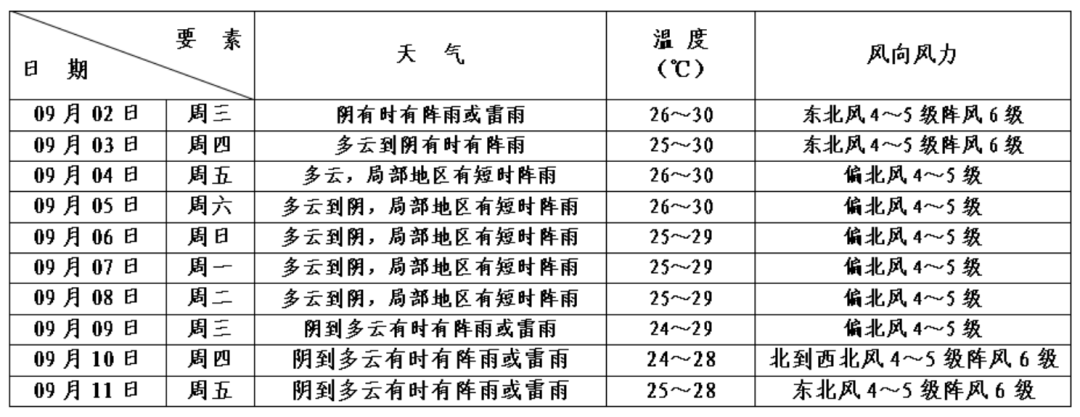 | 要素 日期 | | 天气 | 温度(℃) | 风向风力 |
|---|---|---|---|---|
| 09月02日 | 周三 | 阴有时有阵雨或雷雨 | 26~30 | 东北风4~5级阵风6级 |
| 09月03日 | 周四 | 多云到阴有时有阵雨 | 25~30 | 东北风4~5级阵风6级 |
| 09月04日 | 周五 | 多云，局部地区有短时阵雨 | 26~30 | 偏北风4~5级 |
| 09月05日 | 周六 | 多云到阴，局部地区有短时阵雨 | 26~30 | 偏北风4~5级 |
| 09月06日 | 周日 | 多云到阴，局部地区有短时阵雨 | 25~29 | 偏北风4~5级 |
| 09月07日 | 周一 | 多云到阴，局部地区有短时阵雨 | 25~29 | 偏北风4~5级 |
| 09月08日 | 周二 | 多云到阴，局部地区有短时阵雨 | 25~29 | 偏北风4~5级 |
| 09月09日 | 周三 | 阴到多云有时有阵雨或雷雨 | 24~29 | 偏北风4~5级 |
| 09月10日 | 周四 | 阴到多云有时有阵雨或雷雨 | 24~28 | 北到西北风4~5级阵风6级 |
| 09月11日 | 周五 | 阴到多云有时有阵雨或雷雨 | 25~28 | 东北风4~5级阵风6级 |